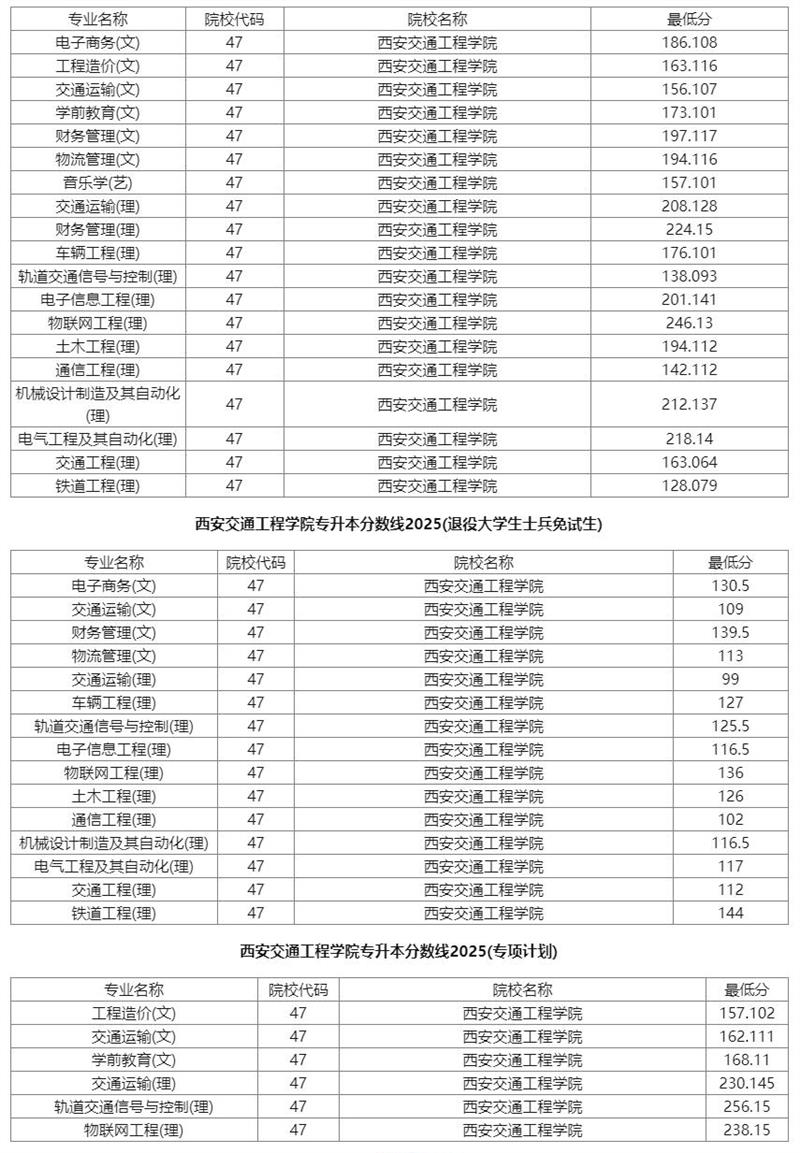 | 专业名称 | 院校代码 | 院校名称 | 最低分 |
|---|---|---|---|
| 电子商务(文) | 47 | 西安交通工程学院 | 186.108 |
| 工程造价(文) | 47 | 西安交通工程学院 | 163.116 |
| 交通运输(文) | 47 | 西安交通工程学院 | 156.107 |
| 学前教育(文) | 47 | 西安交通工程学院 | 173.101 |
| 财务管理(文) | 47 | 西安交通工程学院 | 197.117 |
| 物流管理(文) | 47 | 西安交通工程学院 | 194.116 |
| 音乐学(艺) | 47 | 西安交通工程学院 | 157.101 |
| 交通运输(理) | 47 | 西安交通工程学院 | 208.128 |
| 财务管理(理) | 47 | 西安交通工程学院 | 224.15 |
| 车辆工程(理) | 47 | 西安交通工程学院 | 176.101 |
| 轨道交通信号与控制(理) | 47 | 西安交通工程学院 | 138.093 |
| 电子信息工程(理) | 47 | 西安交通工程学院 | 201.141 |
| 物联网工程(理) | 47 | 西安交通工程学院 | 246.13 |
| 土木工程(理) | 47 | 西安交通工程学院 | 194.112 |
| 通信工程(理) | 47 | 西安交通工程学院 | 142.112 |
| 机械设计制造及其自动化(理) | 47 | 西安交通工程学院 | 212.137 |
| 电气工程及其自动化(理) | 47 | 西安交通工程学院 | 218.14 |
| 交通工程(理) | 47 | 西安交通工程学院 | 163.064 |
| 铁道工程(理) | 47 | 西安交通工程学院 | 128.079 |

西安交通工程学院专升本分数线2025(退役大学生士兵免试生)

| 专业名称 | 院校代码 | 院校名称 | 最低分 |
|---|---|---|---|
| 电子商务(文) | 47 | 西安交通工程学院 | 130.5 |
| 交通运输(文) | 47 | 西安交通工程学院 | 109 |
| 财务管理(文) | 47 | 西安交通工程学院 | 139.5 |
| 物流管理(文) | 47 | 西安交通工程学院 | 113 |
| 交通运输(理) | 47 | 西安交通工程学院 | 99 |
| 车辆工程(理) | 47 | 西安交通工程学院 | 127 |
| 轨道交通信号与控制(理) | 47 | 西安交通工程学院 | 125.5 |
| 电子信息工程(理) | 47 | 西安交通工程学院 | 116.5 |
| 物联网工程(理) | 47 | 西安交通工程学院 | 136 |
| 土木工程(理) | 47 | 西安交通工程学院 | 126 |
| 通信工程(理) | 47 | 西安交通工程学院 | 102 |
| 机械设计制造及其自动化(理) | 47 | 西安交通工程学院 | 116.5 |
| 电气工程及其自动化(理) | 47 | 西安交通工程学院 | 117 |
| 交通工程(理) | 47 | 西安交通工程学院 | 112 |
| 铁道工程(理) | 47 | 西安交通工程学院 | 144 |

西安交通工程学院专升本分数线2025(专项计划)

| 专业名称 | 院校代码 | 院校名称 | 最低分 |
|---|---|---|---|
| 工程造价(文) | 47 | 西安交通工程学院 | 157.102 |
| 交通运输(文) | 47 | 西安交通工程学院 | 162.111 |
| 学前教育(文) | 47 | 西安交通工程学院 | 168.11 |
| 交通运输(理) | 47 | 西安交通工程学院 | 230.145 |
| 轨道交通信号与控制(理) | 47 | 西安交通工程学院 | 256.15 |
| 物联网工程(理) | 47 | 西安交通工程学院 | 238.15 |